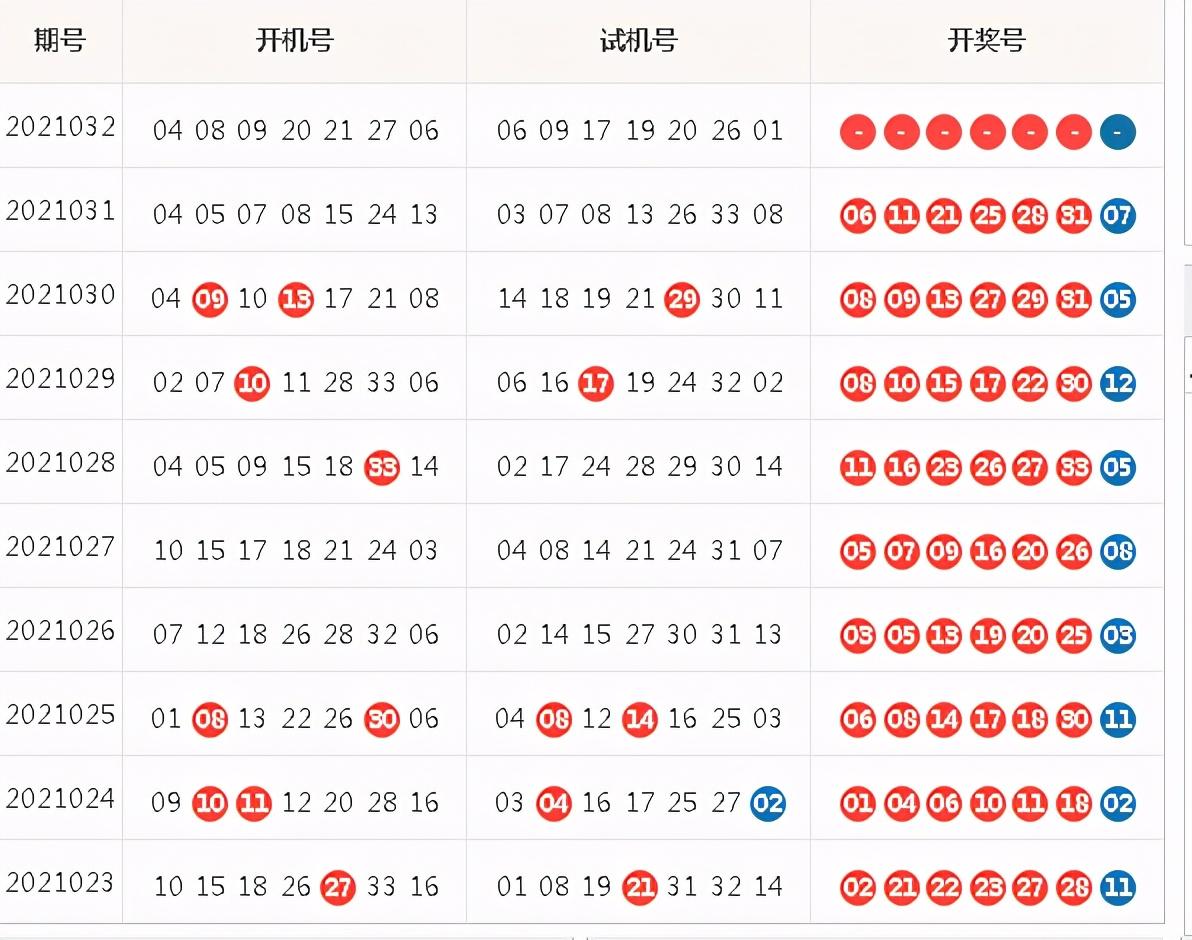 | 期号 | 开机号 | 试机号 | 开奖号 |
|---|---|---|---|
| 2021032 | 04 08 09 20 21 27 06 | 06 09 17 19 20 26 01 | - - - - - - - |
| 2021031 | 04 05 07 08 15 24 13 | 03 07 08 13 26 33 08 | 06 11 21 25 28 31 07 |
| 2021030 | 04 09 10 13 17 21 08 | 14 18 19 21 29 30 11 | 08 09 13 27 29 31 05 |
| 2021029 | 02 07 10 11 28 33 06 | 06 16 17 19 24 32 02 | 08 10 15 17 22 30 12 |
| 2021028 | 04 05 09 15 18 33 14 | 02 17 24 28 29 30 14 | 11 16 23 26 27 33 05 |
| 2021027 | 10 15 17 18 21 24 03 | 04 08 14 21 24 31 07 | 05 07 09 16 20 26 08 |
| 2021026 | 07 12 18 26 28 32 06 | 02 14 15 27 30 31 13 | 03 05 13 19 20 25 03 |
| 2021025 | 01 08 13 22 26 30 06 | 04 08 12 14 16 25 03 | 06 08 14 17 18 30 11 |
| 2021024 | 09 10 11 12 20 28 16 | 03 04 16 17 25 27 02 | 01 04 06 10 11 18 02 |
| 2021023 | 10 15 18 26 27 33 16 | 01 08 19 21 31 32 14 | 02 21 22 23 27 28 11 |